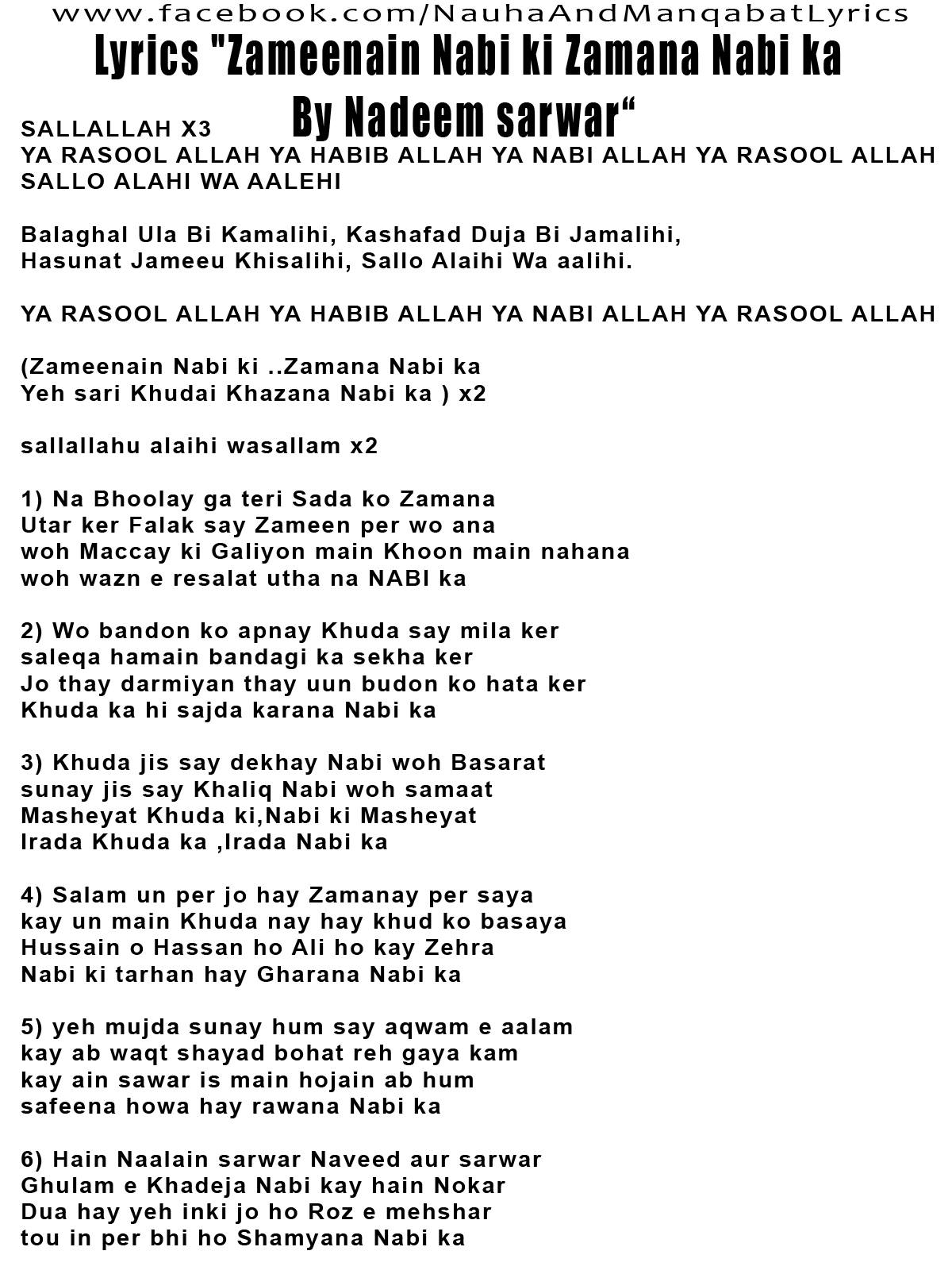 www.facebook.com/NauhaAndManqabatLyrics

Lyrics "Zameenain Nabi ki Zamana Nabi ka By Nadeem sarwar“

SALLALLAH X3
YA RASOOL ALLAH YA HABIB ALLAH YA NABI ALLAH YA RASOOL ALLAH
SALLO ALAHI WA AALEHI

Balaghal Ula Bi Kamalihi, Kashafad Duja Bi Jamalihi,
Hasunat Jameeu Khisalihi, Sallo Alaihi Wa aalihi.

YA RASOOL ALLAH YA HABIB ALLAH YA NABI ALLAH YA RASOOL ALLAH

(Zameenain Nabi ki ..Zamana Nabi ka
Yeh sari Khudai Khazana Nabi ka ) x2

sallallahu alaihi wasallam x2

1) Na Bhoolay ga teri Sada ko Zamana
Utar ker Falak say Zameen per wo ana
woh Maccay ki Galiyon main Khoon main nahana
woh wazn e resalat utha na NABI ka

2) Wo bandon ko apnay Khuda say mila ker
saleqa hamain bandagi ka sekha ker
Jo thay darmiyan thay uun budon ko hata ker
Khuda ka hi sajda karana Nabi ka

3) Khuda jis say dekhay Nabi woh Basarat
sunay jis say Khaliq Nabi woh samaat
Masheyat Khuda ki,Nabi ki Masheyat
Irada Khuda ka ,Irada Nabi ka

4) Salam un per jo hay Zamanay per saya
kay un main Khuda nay hay khud ko basaya
Hussain o Hassan ho Ali ho kay Zehra
Nabi ki tarhan hay Gharana Nabi ka

5) yeh mujda sunay hum say aqwam e aalam
kay ab waqt shayad bohat reh gaya kam
kay ain sawar is main hojain ab hum
safeena howa hay rawana Nabi ka

6) Hain Naalain sarwar Naveed aur sarwar
Ghulam e Khadeja Nabi kay hain Nokar
Dua hay yeh inki jo ho Roz e mehshar
tou in per bhi ho Shamyana Nabi ka